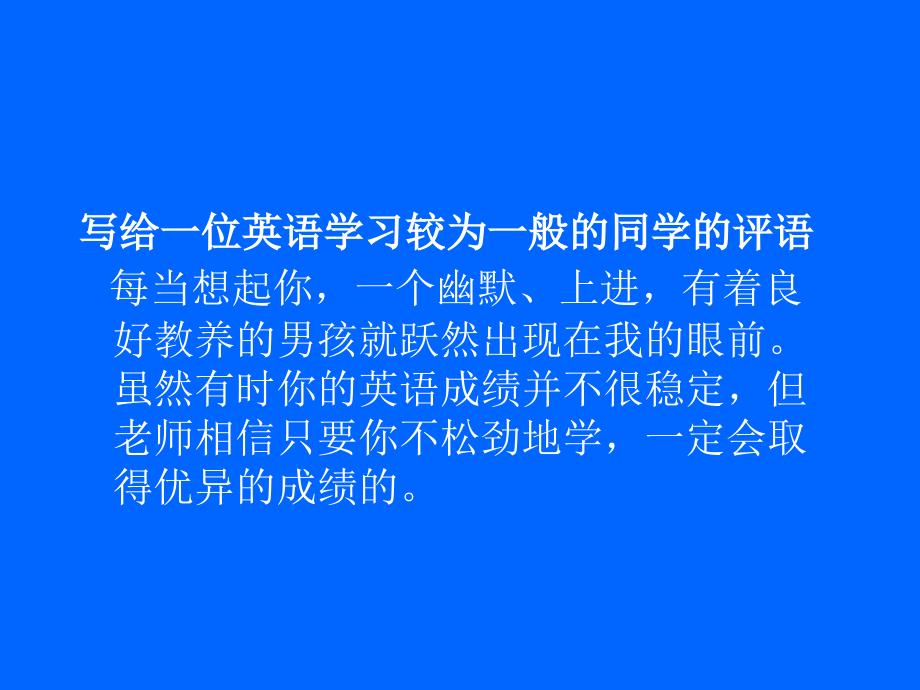 写给一位英语学习较为一般的同学的评语

每当想起你，一个幽默、上进，有着良好教养的男孩就跃然出现在我的眼前。虽然有时你的英语成绩并不很稳定，但老师相信只要你不松劲地学，一定会取得优异的成绩的。